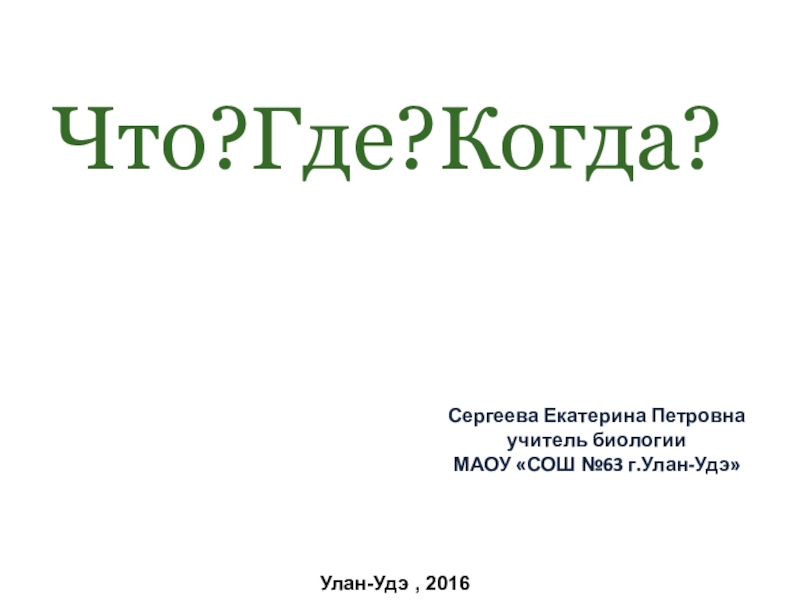 Что?Где?Когда?

Сергеева Екатерина Петровна
учитель биологии
МАОУ «СОШ №63 г.Улан-Удэ»

Улан-Удэ , 2016